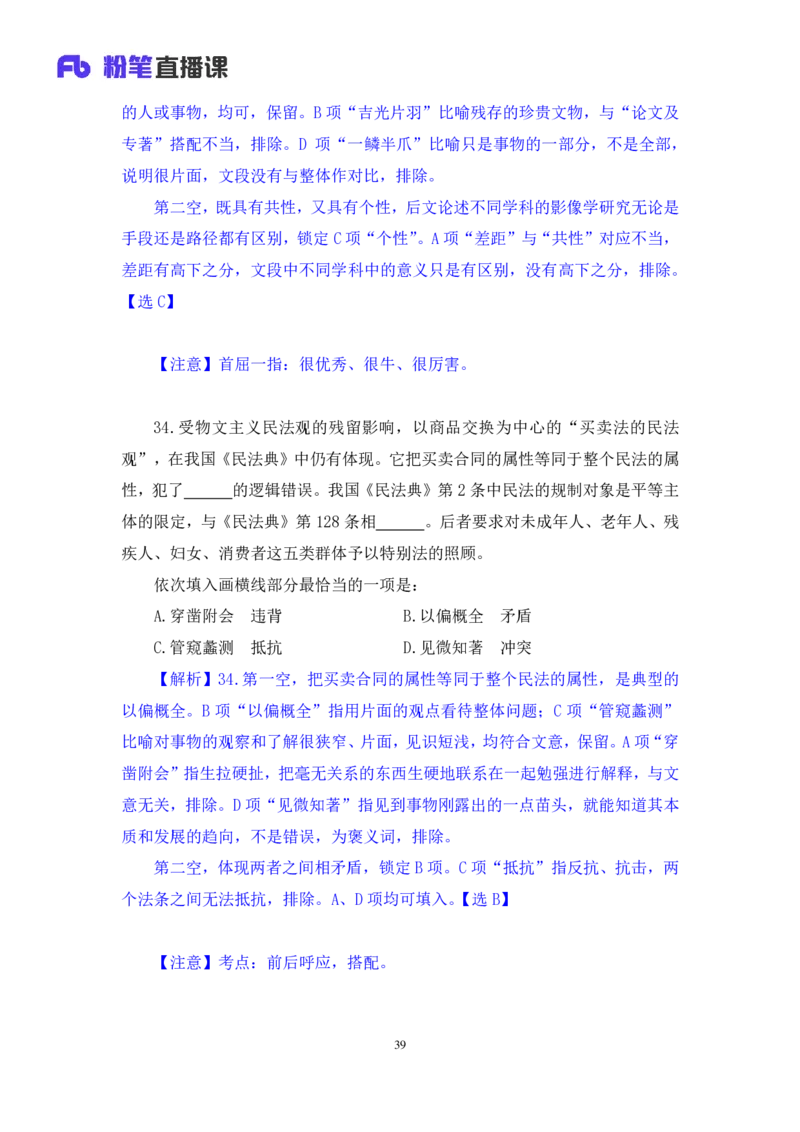 Fb 粉笔直播课

的人或事物，均可，保留。B 项“吉光片羽”比喻残存的珍贵文物，与“论文及专著”搭配不当，排除。D 项“一鳞半爪”比喻只是事物的一部分，不是全部，说明很片面，文段没有与整体作对比，排除。

第二空，既具有共性，又具有个性，后文论述不同学科的影像学研究无论是手段还是路径都有区别，锁定 C 项“个性”。A 项“差距”与“共性”对应不当，差距有高下之分，文段中不同学科中的意义只是有区别，没有高下之分，排除。【选 C】

【注意】首屈一指：很优秀、很牛、很厉害。

34.受物文主义民法观的残留影响，以商品交换为中心的“买卖法的民法观”，在我国《民法典》中仍有体现。它把买卖合同的属性等同于整个民法的属性，犯了______的逻辑错误。我国《民法典》第 2 条中民法的规制对象是平等主体的限定，与《民法典》第 128 条相______。后者要求对未成年人、老年人、残疾人、妇女、消费者这五类群体予以特别法的照顾。

依次填入画横线部分最恰当的一项是：

A.穿凿附会　违背
B.以偏概全　矛盾
C.管窥蠡测　抵抗
D.见微知著　冲突

【解析】34.第一空，把买卖合同的属性等同于整个民法的属性，是典型的以偏概全。B 项“以偏概全”指用片面的观点看待整体问题；C 项“管窥蠡测”比喻对事物的观察和了解很狭窄、片面，见识短浅，均符合文意，保留。A 项“穿凿附会”指生拉硬扯，把毫无关系的东西生硬地联系在一起勉强进行解释，与文意无关，排除。D 项“见微知著”指见到事物刚露出的一点苗头，就能知道其本质和发展的趋向，不是错误，为褒义词，排除。

第二空，体现两者之间相矛盾，锁定 B 项。C 项“抵抗”指反抗、抗击，两个法条之间无法抵抗，排除。A、D 项均可填入。【选 B】

【注意】考点：前后呼应，搭配。

39